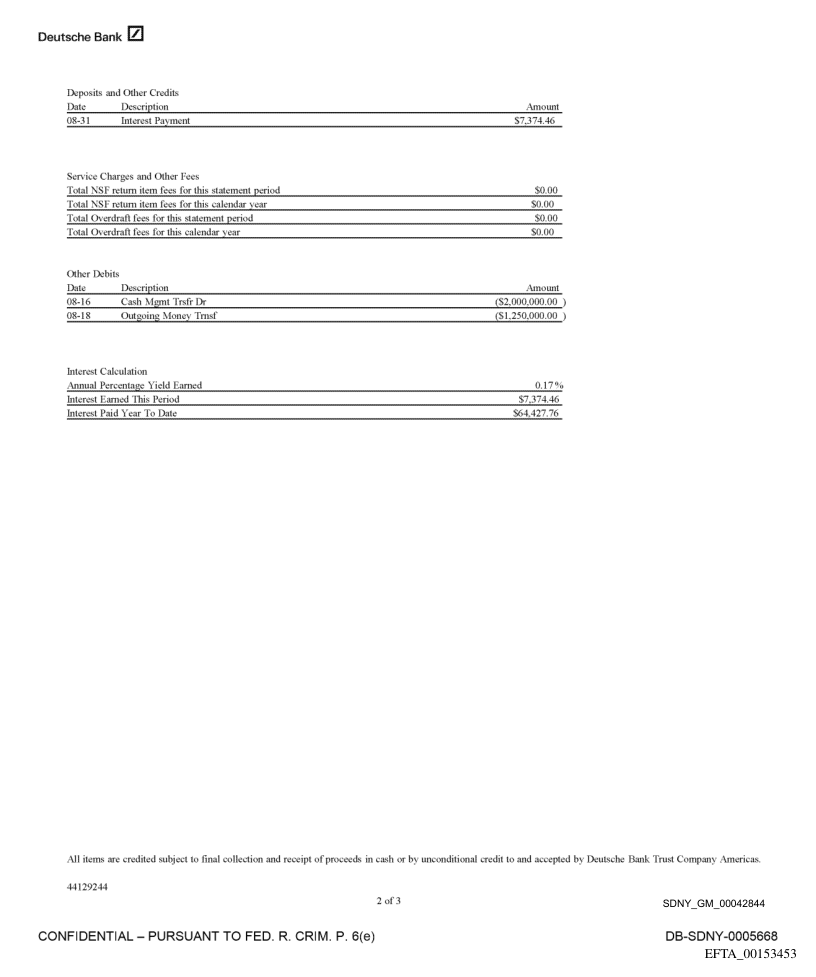 Deutsche Bank

Deposits and Other Credits

| Date | Description | Amount |
|---|---|---|
| 08-31 | Interest Payment | $7,374.46 |

Service Charges and Other Fees

| | |
|---|---|
| Total NSF return item fees for this statement period | $0.00 |
| Total NSF return item fees for this calendar year | $0.00 |
| Total Overdraft fees for this statement period | $0.00 |
| Total Overdraft fees for this calendar year | $0.00 |

Other Debits

| Date | Description | Amount |
|---|---|---|
| 08-16 | Cash Mgmt Trsfr Dr | ($2,000,000.00 ) |
| 08-18 | Outgoing Money Trnsf | ($1,250,000.00 ) |

Interest Calculation

| | |
|---|---|
| Annual Percentage Yield Earned | 0.17% |
| Interest Earned This Period | $7,374.46 |
| Interest Paid Year To Date | $64,427.76 |

All items are credited subject to final collection and receipt of proceeds in cash or by unconditional credit to and accepted by Deutsche Bank Trust Company Americas.

44129244

2 of 3

SDNY_GM_00042844

CONFIDENTIAL – PURSUANT TO FED. R. CRIM. P. 6(e)

DB-SDNY-0005668

EFTA_00153453